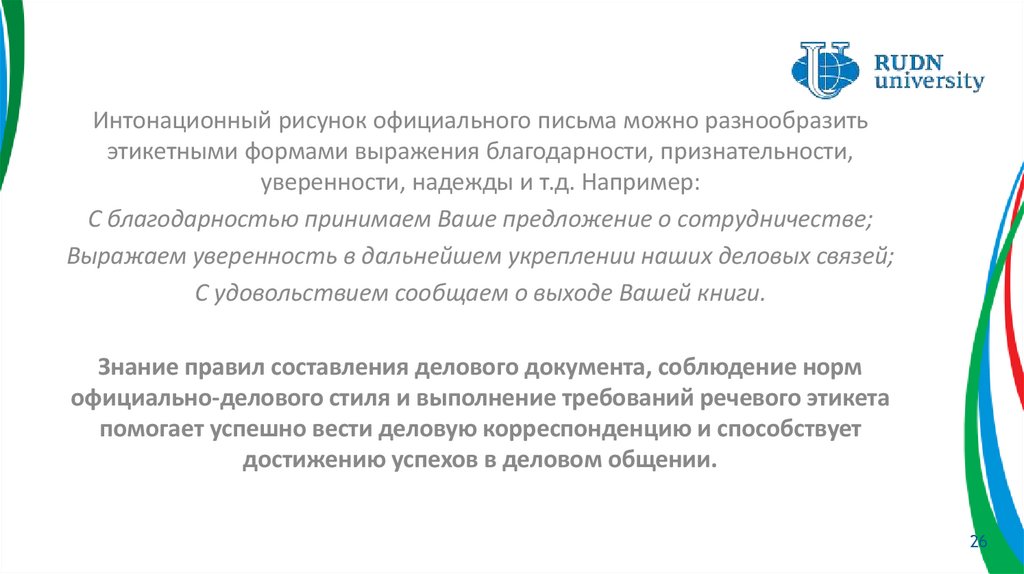 RUDN university

Интонационный рисунок официального письма можно разнообразить этикетными формами выражения благодарности, признательности, уверенности, надежды и т.д. Например:

С благодарностью принимаем Ваше предложение о сотрудничестве;

Выражаем уверенность в дальнейшем укреплении наших деловых связей;

С удовольствием сообщаем о выходе Вашей книги.

Знание правил составления делового документа, соблюдение норм официально-делового стиля и выполнение требований речевого этикета помогает успешно вести деловую корреспонденцию и способствует достижению успехов в деловом общении.

26